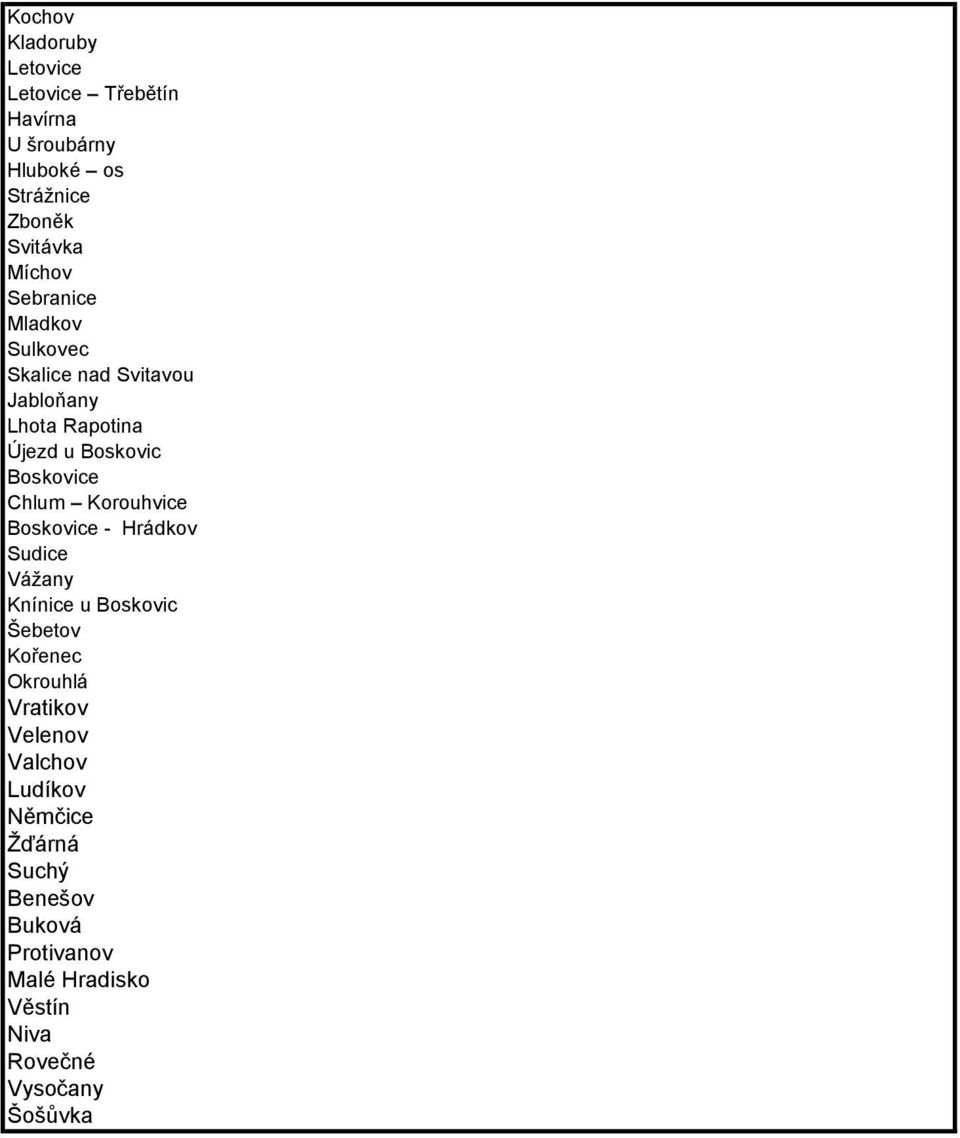 Kochov
Kladoruby
Letovice
Letovice – Třebětín
Havírna
U šroubárny
Hluboké – os
Strážnice
Zboněk
Svitávka
Míchov
Sebranice
Mladkov
Sulkovec
Skalice nad Svitavou
Jabloňany
Lhota Rapotina
Újezd u Boskovic
Boskovice
Chlum – Korouhvice
Boskovice - Hrádkov
Sudice
Vážany
Knínice u Boskovic
Šebetov
Kořenec
Okrouhlá
Vratikov
Velenov
Valchov
Ludíkov
Němčice
Žďárná
Suchý
Benešov
Buková
Protivanov
Malé Hradisko
Věstín
Niva
Rovečné
Vysočany
Šošůvka